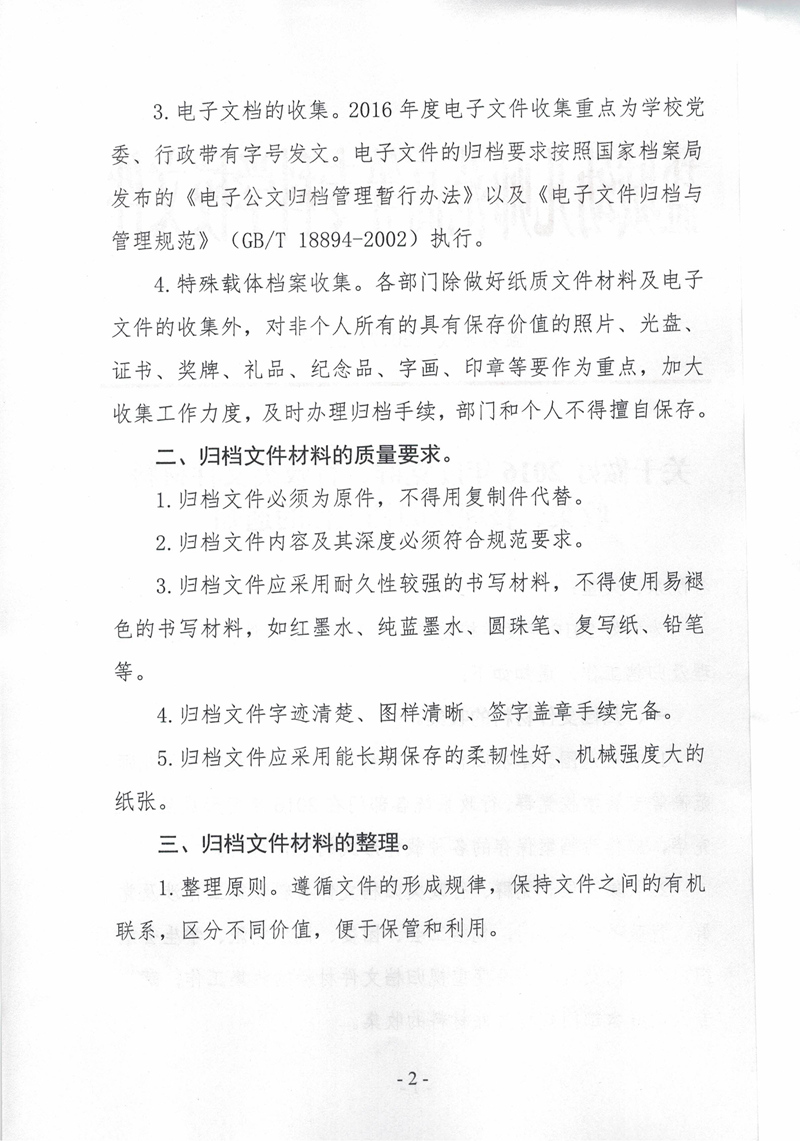 3. 电子文档的收集。2016 年度电子文件收集重点为学校党委、行政带有字号发文。电子文件的归档要求按照国家档案局发布的《电子公文归档管理暂行办法》以及《电子文件归档与管理规范》（GB/T 18894-2002）执行。

4. 特殊载体档案收集。各部门除做好纸质文件材料及电子文件的收集外，对非个人所有的具有保存价值的照片、光盘、证书、奖牌、礼品、纪念品、字画、印章等要作为重点，加大收集工作力度，及时办理归档手续，部门和个人不得擅自保存。

二、归档文件材料的质量要求。

1. 归档文件必须为原件，不得用复制件代替。

2. 归档文件内容及其深度必须符合规范要求。

3. 归档文件应采用耐久性较强的书写材料，不得使用易褪色的书写材料，如红墨水、纯蓝墨水、圆珠笔、复写纸、铅笔等。

4. 归档文件字迹清楚、图样清晰、签字盖章手续完备。

5. 归档文件应采用能长期保存的柔韧性好、机械强度大的纸张。

三、归档文件材料的整理。

1. 整理原则。遵循文件的形成规律，保持文件之间的有机联系，区分不同价值，便于保管和利用。

- 2 -